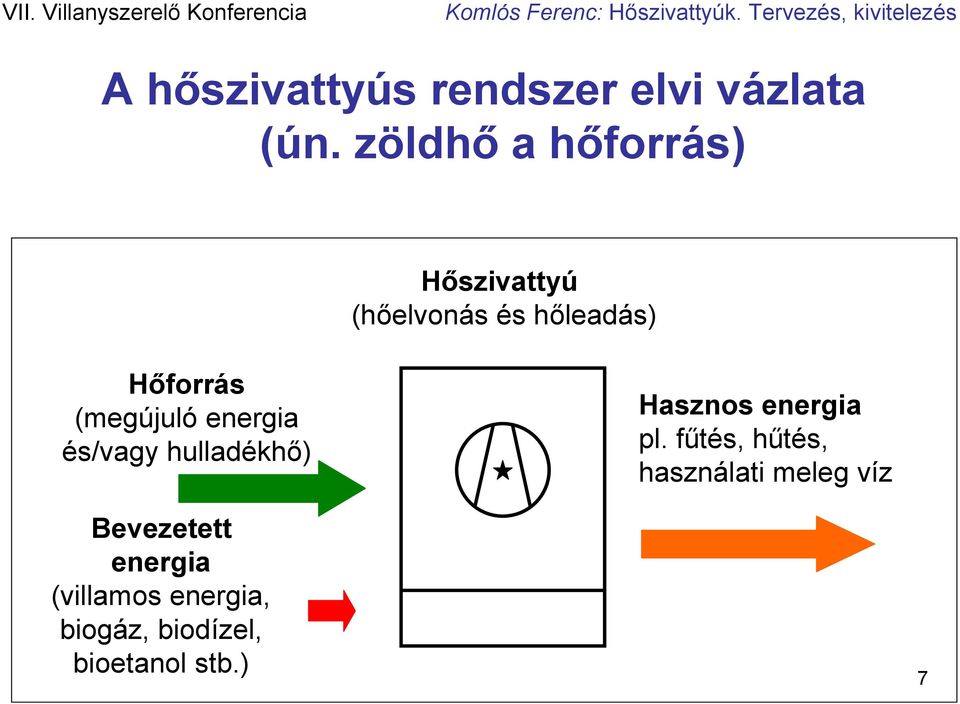 VII. Villanyszerelő Konferencia

Komlós Ferenc: Hőszivattyúk. Tervezés, kivitelezés

A hőszivattyús rendszer elvi vázlata (ún. zöldhő a hőforrás)

Hőszivattyú
(hőelvonás és hőleadás)

Hőforrás
(megújuló energia és/vagy hulladékhő)

Bevezetett energia
(villamos energia, biogáz, biodízel, bioetanol stb.)

Hasznos energia
pl. fűtés, hűtés, használati meleg víz

7